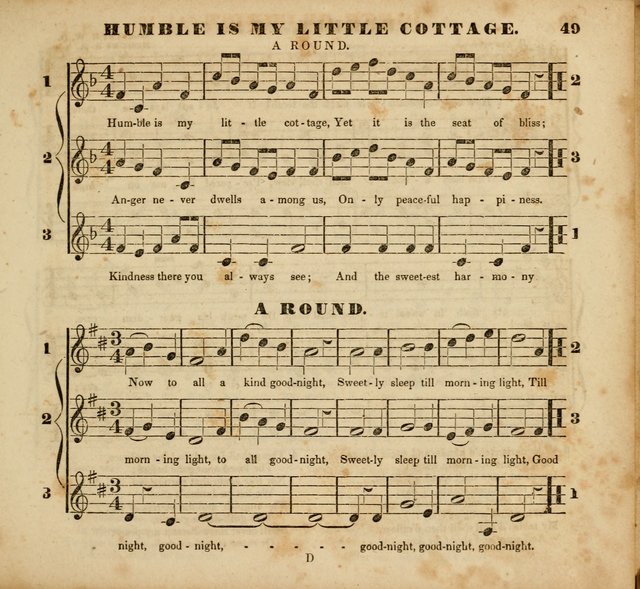 HUMBLE IS MY LITTLE COTTAGE. 49

A ROUND.

1

Hum-ble is my lit - tle cot - tage, Yet it is the seat of bliss;

2

2

An-ger ne - ver dwells a - mong us, On - ly peace-ful hap - pi - ness.

3

3

Kindness there you al - ways see; And the sweet-est har - mo - ny

1

A ROUND.

1

Now to all a kind good-night, Sweet - ly sleep till morn - ing light, Till

2

2

morn - ing light, to all good - night, Sweet-ly sleep till morn - ing light, Good

3

3

night, good - night, - - - - - good-night, good-night, good-night.

1

D